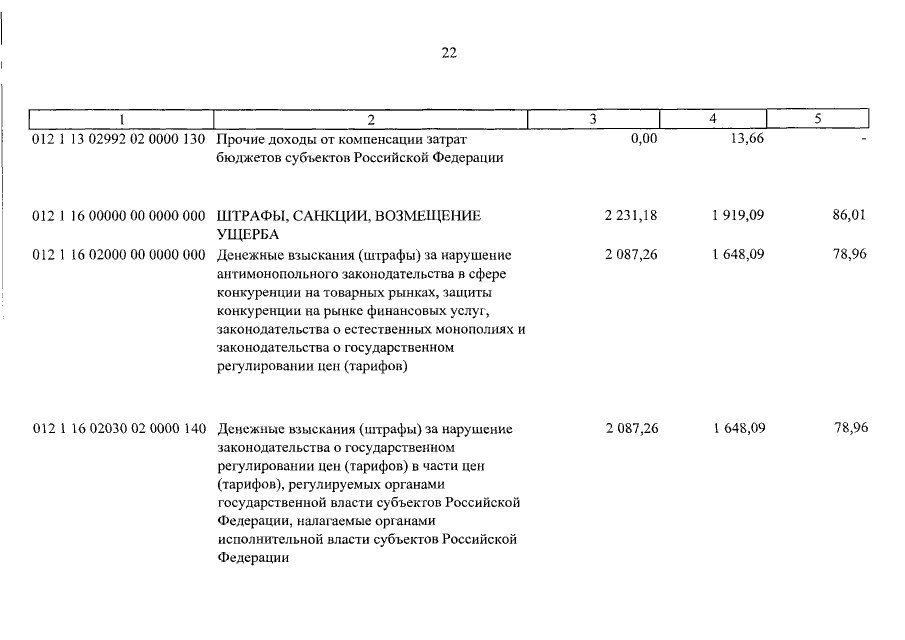 22

| 1 | 2 | 3 | 4 | 5 |
|---|---|---|---|---|
| 012 1 13 02992 02 0000 130 | Прочие доходы от компенсации затрат бюджетов субъектов Российской Федерации | 0,00 | 13,66 | - |
| 012 1 16 00000 00 0000 000 | ШТРАФЫ, САНКЦИИ, ВОЗМЕЩЕНИЕ УЩЕРБА | 2 231,18 | 1 919,09 | 86,01 |
| 012 1 16 02000 00 0000 000 | Денежные взыскания (штрафы) за нарушение антимонопольного законодательства в сфере конкуренции на товарных рынках, защиты конкуренции на рынке финансовых услуг, законодательства о естественных монополиях и законодательства о государственном регулировании цен (тарифов) | 2 087,26 | 1 648,09 | 78,96 |
| 012 1 16 02030 02 0000 140 | Денежные взыскания (штрафы) за нарушение законодательства о государственном регулировании цен (тарифов) в части цен (тарифов), регулируемых органами государственной власти субъектов Российской Федерации, налагаемые органами исполнительной власти субъектов Российской Федерации | 2 087,26 | 1 648,09 | 78,96 |